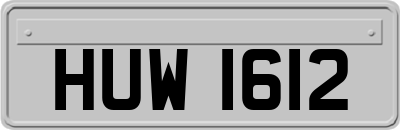 HUW 1612